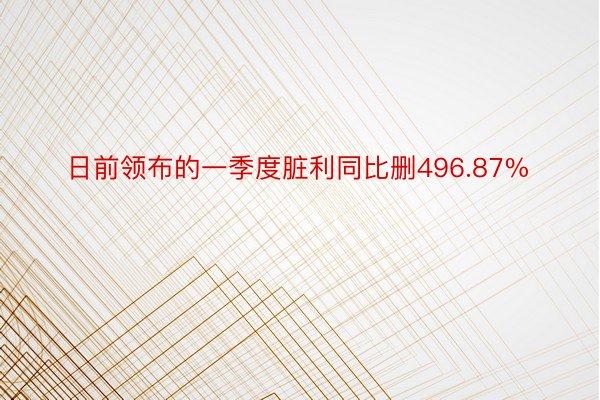 日前领布的一季度脏利同比删496.87%